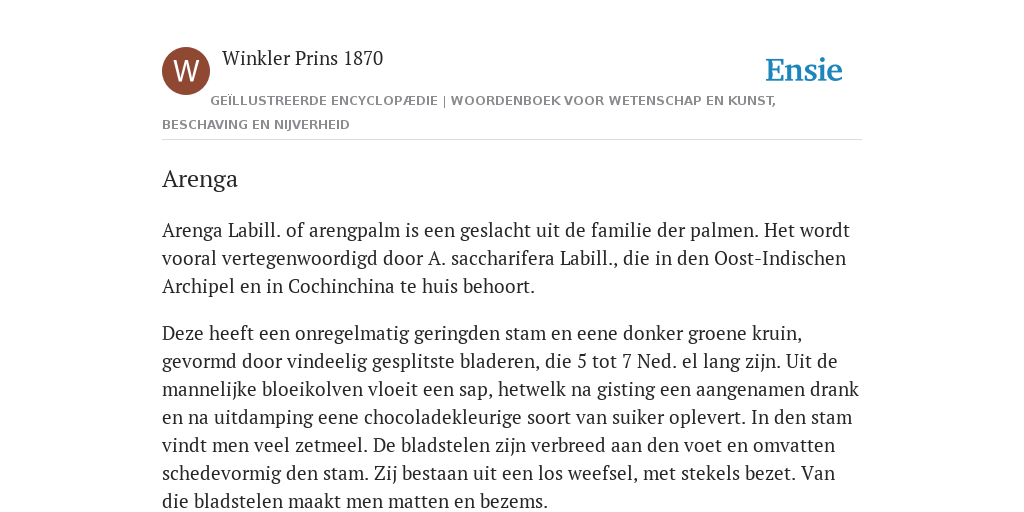 W

Winkler Prins 1870

Ensie

GEÏLLUSTREERDE ENCYCLOPÆDIE | WOORDENBOEK VOOR WETENSCHAP EN KUNST, BESCHAVING EN NIJVERHEID

Arenga

Arenga Labill. of arengpalm is een geslacht uit de familie der palmen. Het wordt vooral vertegenwoordigd door A. saccharifera Labill., die in den Oost-Indischen Archipel en in Cochinchina te huis behoort.

Deze heeft een onregelmatig geringden stam en eene donker groene kruin, gevormd door vindeelig gesplitste bladeren, die 5 tot 7 Ned. el lang zijn. Uit de mannelijke bloeikolven vloeit een sap, hetwelk na gisting een aangenamen drank en na uitdamping eene chocoladekleurige soort van suiker oplevert. In den stam vindt men veel zetmeel. De bladstelen zijn verbreed aan den voet en omvatten schedevormig den stam. Zij bestaan uit een los weefsel, met stekels bezet. Van die bladstelen maakt men matten en bezems.